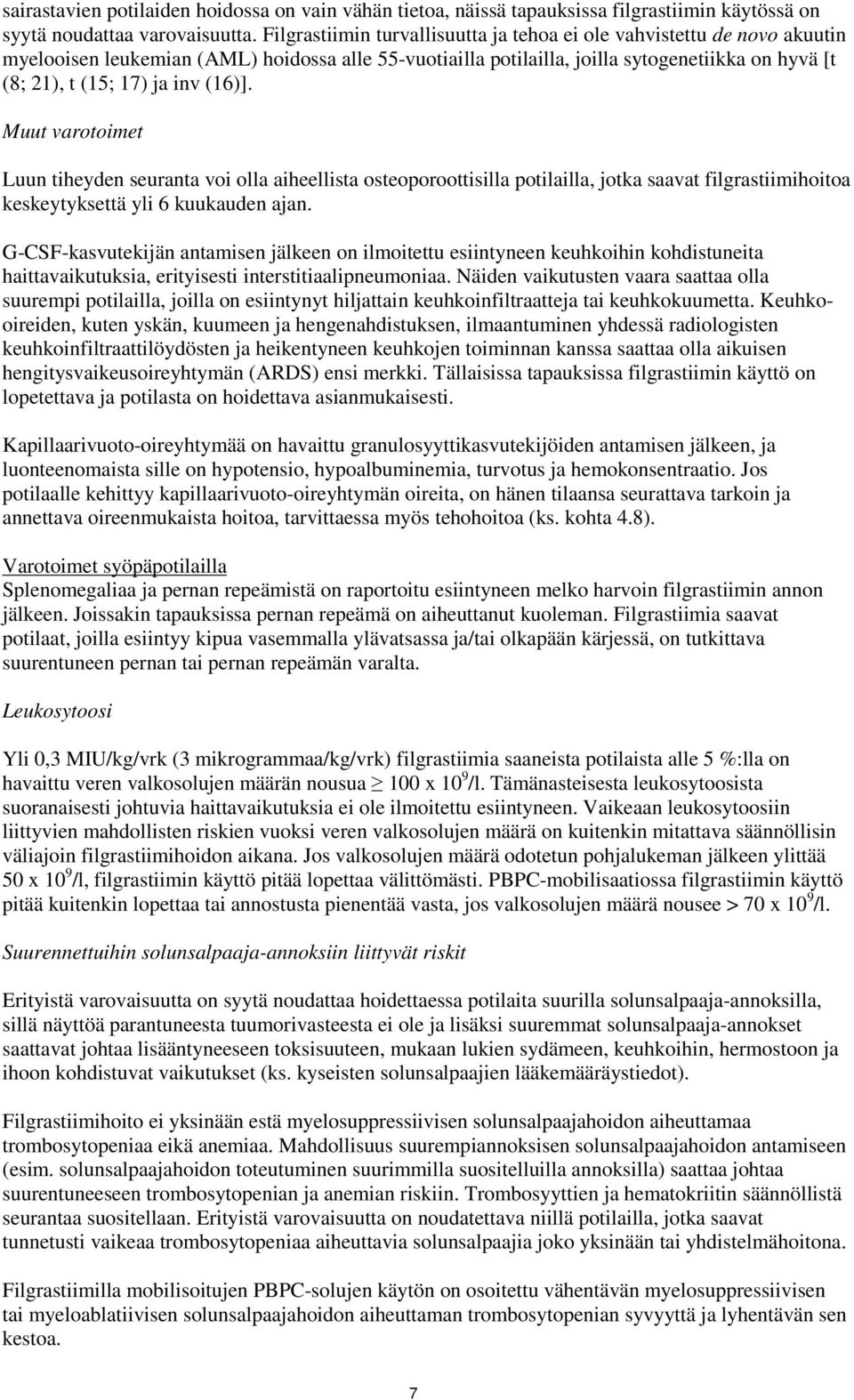 sairastavien potilaiden hoidossa on vain vähän tietoa, näissä tapauksissa filgrastiimin käytössä on syytä noudattaa varovaisuutta. Filgrastiimin turvallisuutta ja tehoa ei ole vahvistettu de novo akuutin myelooisen leukemian (AML) hoidossa alle 55-vuotiailla potilailla, joilla sytogenetiikka on hyvä [t (8; 21), t (15; 17) ja inv (16)].

Muut varotoimet

Luun tiheyden seuranta voi olla aiheellista osteoporoottisilla potilailla, jotka saavat filgrastiimihoitoa keskeytyksettä yli 6 kuukauden ajan.

G-CSF-kasvutekijän antamisen jälkeen on ilmoitettu esiintyneen keuhkoihin kohdistuneita haittavaikutuksia, erityisesti interstitiaalipneumoniaa. Näiden vaikutusten vaara saattaa olla suurempi potilailla, joilla on esiintynyt hiljattain keuhkoinfiltraatteja tai keuhkokuumetta. Keuhkooireiden, kuten yskän, kuumeen ja hengenahdistuksen, ilmaantuminen yhdessä radiologisten keuhkoinfiltraattilöydösten ja heikentyneen keuhkojen toiminnan kanssa saattaa olla aikuisen hengitysvaikeusoireyhtymän (ARDS) ensi merkki. Tällaisissa tapauksissa filgrastiimin käyttö on lopetettava ja potilasta on hoidettava asianmukaisesti.

Kapillaarivuoto-oireyhtymää on havaittu granulosyyttikasvutekijöiden antamisen jälkeen, ja luonteenomaista sille on hypotensio, hypoalbuminemia, turvotus ja hemokonsentraatio. Jos potilaalle kehittyy kapillaarivuoto-oireyhtymän oireita, on hänen tilaansa seurattava tarkoin ja annettava oireenmukaista hoitoa, tarvittaessa myös tehohoitoa (ks. kohta 4.8).

Varotoimet syöpäpotilailla
Splenomegaliaa ja pernan repeämistä on raportoitu esiintyneen melko harvoin filgrastiimin annon jälkeen. Joissakin tapauksissa pernan repeämä on aiheuttanut kuoleman. Filgrastiimia saavat potilaat, joilla esiintyy kipua vasemmalla ylävatsassa ja/tai olkapään kärjessä, on tutkittava suurentuneen pernan tai pernan repeämän varalta.

Leukosytoosi

Yli 0,3 MIU/kg/vrk (3 mikrogrammaa/kg/vrk) filgrastiimia saaneista potilaista alle 5 %:lla on havaittu veren valkosolujen määrän nousua $\geq$ 100 x $10^9$/l. Tämänasteisesta leukosytoosista suoranaisesti johtuvia haittavaikutuksia ei ole ilmoitettu esiintyneen. Vaikeaan leukosytoosiin liittyvien mahdollisten riskien vuoksi veren valkosolujen määrä on kuitenkin mitattava säännöllisin väliajoin filgrastiimihoidon aikana. Jos valkosolujen määrä odotetun pohjalukeman jälkeen ylittää 50 x $10^9$/l, filgrastiimin käyttö pitää lopettaa välittömästi. PBPC-mobilisaatiossa filgrastiimin käyttö pitää kuitenkin lopettaa tai annostusta pienentää vasta, jos valkosolujen määrä nousee > 70 x $10^9$/l.

Suurennettuihin solunsalpaaja-annoksiin liittyvät riskit

Erityistä varovaisuutta on syytä noudattaa hoidettaessa potilaita suurilla solunsalpaaja-annoksilla, sillä näyttöä parantuneesta tuumorivasteesta ei ole ja lisäksi suuremmat solunsalpaaja-annokset saattavat johtaa lisääntyneeseen toksisuuteen, mukaan lukien sydämeen, keuhkoihin, hermostoon ja ihoon kohdistuvat vaikutukset (ks. kyseisten solunsalpaajien lääkemääräystiedot).

Filgrastiimihoito ei yksinään estä myelosuppressiivisen solunsalpaajahoidon aiheuttamaa trombosytopeniaa eikä anemiaa. Mahdollisuus suurempiannoksisen solunsalpaajahoidon antamiseen (esim. solunsalpaajahoidon toteutuminen suurimmilla suositelluilla annoksilla) saattaa johtaa suurentuneeseen trombosytopenian ja anemian riskiin. Trombosyyttien ja hematokriitin säännöllistä seurantaa suositellaan. Erityistä varovaisuutta on noudatettava niillä potilailla, jotka saavat tunnetusti vaikeaa trombosytopeniaa aiheuttavia solunsalpaajia joko yksinään tai yhdistelmähoitona.

Filgrastiimilla mobilisoitujen PBPC-solujen käytön on osoitettu vähentävän myelosuppressiivisen tai myeloablatiivisen solunsalpaajahoidon aiheuttaman trombosytopenian syvyyttä ja lyhentävän sen kestoa.

7